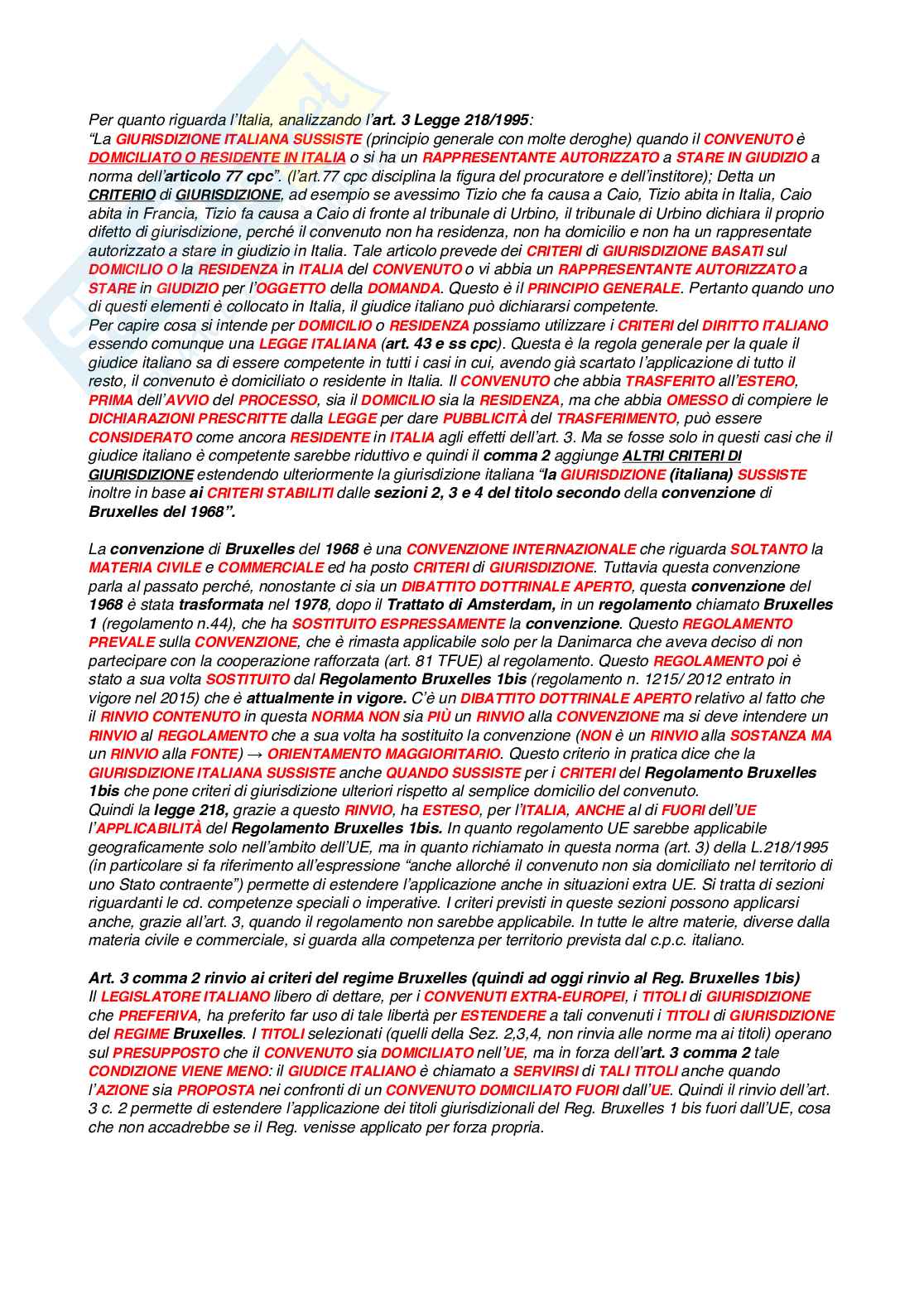 Per quanto riguarda l'Italia, analizzando l'art. 3 Legge 218/1995:
"La GIURISDIZIONE ITALIANA SUSSISTE (principio generale con molte deroghe) quando il CONVENUTO è DOMICILIATO O RESIDENTE IN ITALIA o si ha un RAPPRESENTANTE AUTORIZZATO a STARE IN GIUDIZIO a norma dell'articolo 77 cpc". (l'art.77 cpc disciplina la figura del procuratore e dell'institore); Detta un CRITERIO di GIURISDIZIONE, ad esempio se avessimo Tizio che fa causa a Caio, Tizio abita in Italia, Caio abita in Francia, Tizio fa causa a Caio di fronte al tribunale di Urbino, il tribunale di Urbino dichiara il proprio difetto di giurisdizione, perché il convenuto non ha residenza, non ha domicilio e non ha un rappresentate autorizzato a stare in giudizio in Italia. Tale articolo prevede dei CRITERI di GIURISDIZIONE BASATI sul DOMICILIO O la RESIDENZA in ITALIA del CONVENUTO o vi abbia un RAPPRESENTANTE AUTORIZZATO a STARE in GIUDIZIO per l'OGGETTO della DOMANDA. Questo è il PRINCIPIO GENERALE. Pertanto quando uno di questi elementi è collocato in Italia, il giudice italiano può dichiararsi competente.
Per capire cosa si intende per DOMICILIO o RESIDENZA possiamo utilizzare i CRITERI del DIRITTO ITALIANO essendo comunque una LEGGE ITALIANA (art. 43 e ss cpc). Questa è la regola generale per la quale il giudice italiano sa di essere competente in tutti i casi in cui, avendo già scartato l'applicazione di tutto il resto, il convenuto è domiciliato o residente in Italia. Il CONVENUTO che abbia TRASFERITO all'ESTERO, PRIMA dell'AVVIO del PROCESSO, sia il DOMICILIO sia la RESIDENZA, ma che abbia OMESSO di compiere le DICHIARAZIONI PRESCRITTE dalla LEGGE per dare PUBBLICITÀ del TRASFERIMENTO, può essere CONSIDERATO come ancora RESIDENTE in ITALIA agli effetti dell'art. 3. Ma se fosse solo in questi casi che il giudice italiano è competente sarebbe riduttivo e quindi il comma 2 aggiunge ALTRI CRITERI DI GIURISDIZIONE estendendo ulteriormente la giurisdizione italiana "la GIURISDIZIONE (italiana) SUSSISTE inoltre in base ai CRITERI STABILITI dalle sezioni 2, 3 e 4 del titolo secondo della convenzione di Bruxelles del 1968".

La convenzione di Bruxelles del 1968 è una CONVENZIONE INTERNAZIONALE che riguarda SOLTANTO la MATERIA CIVILE e COMMERCIALE ed ha posto CRITERI di GIURISDIZIONE. Tuttavia questa convenzione parla al passato perché, nonostante ci sia un DIBATTITO DOTTRINALE APERTO, questa convenzione del 1968 è stata trasformata nel 1978, dopo il Trattato di Amsterdam, in un regolamento chiamato Bruxelles 1 (regolamento n.44), che ha SOSTITUITO ESPRESSAMENTE la convenzione. Questo REGOLAMENTO PREVALE sulla CONVENZIONE, che è rimasta applicabile solo per la Danimarca che aveva deciso di non partecipare con la cooperazione rafforzata (art. 81 TFUE) al regolamento. Questo REGOLAMENTO poi è stato a sua volta SOSTITUITO dal Regolamento Bruxelles 1bis (regolamento n. 1215/ 2012 entrato in vigore nel 2015) che è attualmente in vigore. C'è un DIBATTITO DOTTRINALE APERTO relativo al fatto che il RINVIO CONTENUTO in questa NORMA NON sia PIÙ un RINVIO alla CONVENZIONE ma si deve intendere un RINVIO al REGOLAMENTO che a sua volta ha sostituito la convenzione (NON è un RINVIO alla SOSTANZA MA un RINVIO alla FONTE) → ORIENTAMENTO MAGGIORITARIO. Questo criterio in pratica dice che la GIURISDIZIONE ITALIANA SUSSISTE anche QUANDO SUSSISTE per i CRITERI del Regolamento Bruxelles 1bis che pone criteri di giurisdizione ulteriori rispetto al semplice domicilio del convenuto.
Quindi la legge 218, grazie a questo RINVIO, ha ESTESO, per l'ITALIA, ANCHE al di FUORI dell'UE l'APPLICABILITÀ del Regolamento Bruxelles 1bis. In quanto regolamento UE sarebbe applicabile geograficamente solo nell'ambito dell'UE, ma in quanto richiamato in questa norma (art. 3) della L.218/1995 (in particolare si fa riferimento all'espressione "anche allorché il convenuto non sia domiciliato nel territorio di uno Stato contraente") permette di estendere l'applicazione anche in situazioni extra UE. Si tratta di sezioni riguardanti le cd. competenze speciali o imperative. I criteri previsti in queste sezioni possono applicarsi anche, grazie all'art. 3, quando il regolamento non sarebbe applicabile. In tutte le altre materie, diverse dalla materia civile e commerciale, si guarda alla competenza per territorio prevista dal c.p.c. italiano.

Art. 3 comma 2 rinvio ai criteri del regime Bruxelles (quindi ad oggi rinvio al Reg. Bruxelles 1bis)
Il LEGISLATORE ITALIANO libero di dettare, per i CONVENUTI EXTRA-EUROPEI, i TITOLI di GIURISDIZIONE che PREFERIVA, ha preferito far uso di tale libertà per ESTENDERE a tali convenuti i TITOLI di GIURISDIZIONE del REGIME Bruxelles. I TITOLI selezionati (quelli della Sez. 2,3,4, non rinvia alle norme ma ai titoli) operano sul PRESUPPOSTO che il CONVENUTO sia DOMICILIATO nell'UE, ma in forza dell'art. 3 comma 2 tale CONDIZIONE VIENE MENO: il GIUDICE ITALIANO è chiamato a SERVIRSI di TALI TITOLI anche quando l'AZIONE sia PROPOSTA nei confronti di un CONVENUTO DOMICILIATO FUORI dall'UE. Quindi il rinvio dell'art. 3 c. 2 permette di estendere l'applicazione dei titoli giurisdizionali del Reg. Bruxelles 1 bis fuori dall'UE, cosa che non accadrebbe se il Reg. venisse applicato per forza propria.